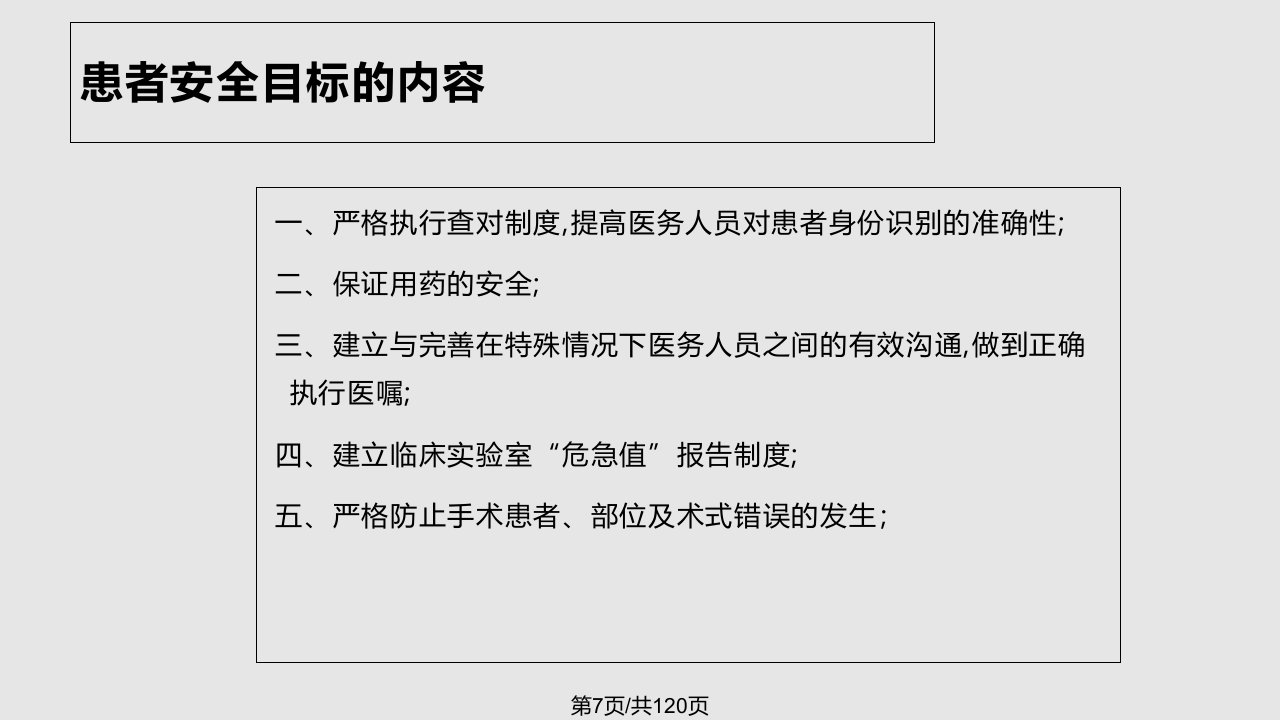 患者安全目标的内容

一、严格执行查对制度,提高医务人员对患者身份识别的准确性;

二、保证用药的安全;

三、建立与完善在特殊情况下医务人员之间的有效沟通,做到正确执行医嘱;

四、建立临床实验室“危急值”报告制度;

五、严格防止手术患者、部位及术式错误的发生;

第7页/共120页